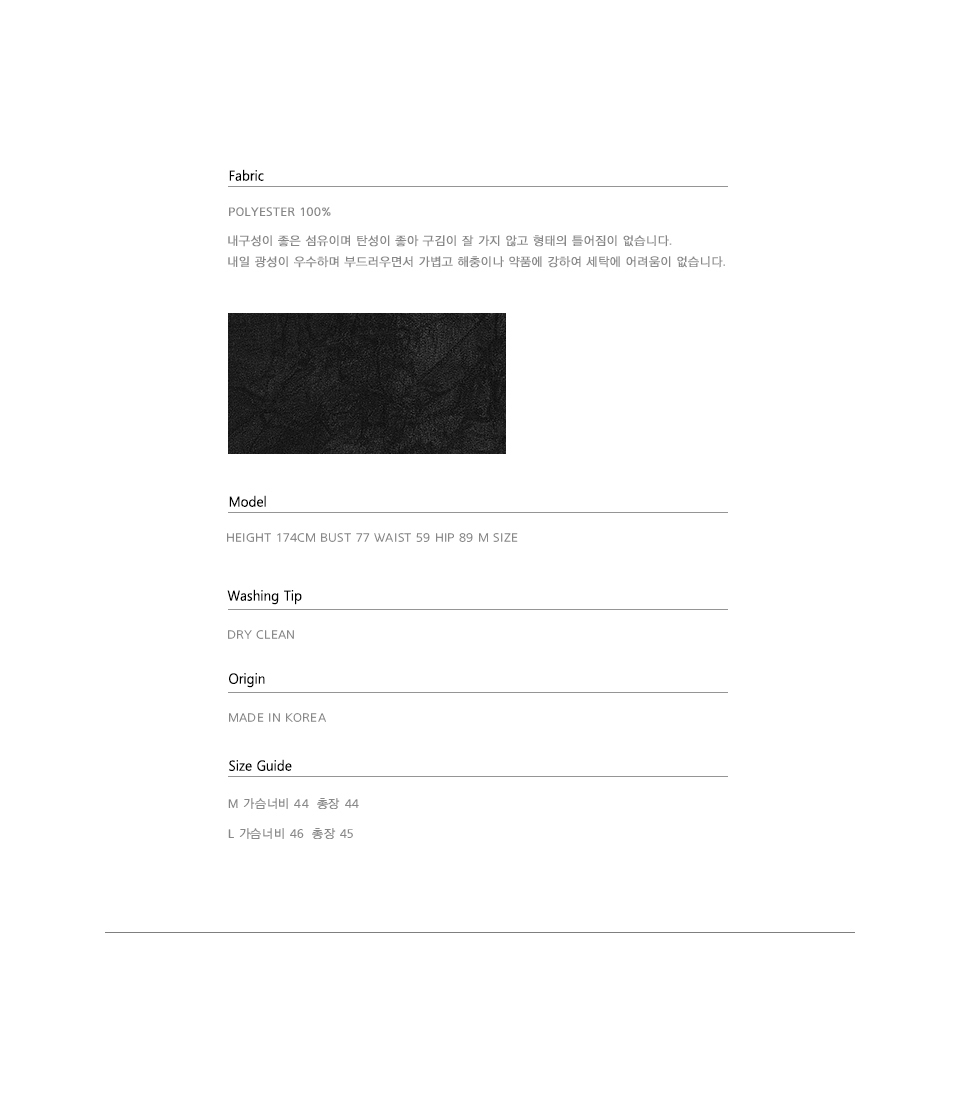 Fabric

POLYESTER 100%

내구성이 좋은 섬유이며 탄성이 좋아 구김이 잘 가지 않고 형태의 틀어짐이 없습니다.
내일 광성이 우수하며 부드러우면서 가볍고 해충이나 약품에 강하여 세탁에 어려움이 없습니다.

Model

HEIGHT 174CM BUST 77 WAIST 59 HIP 89 M SIZE

Washing Tip

DRY CLEAN

Origin

MADE IN KOREA

Size Guide

M 가슴너비 44 총장 44

L 가슴너비 46 총장 45